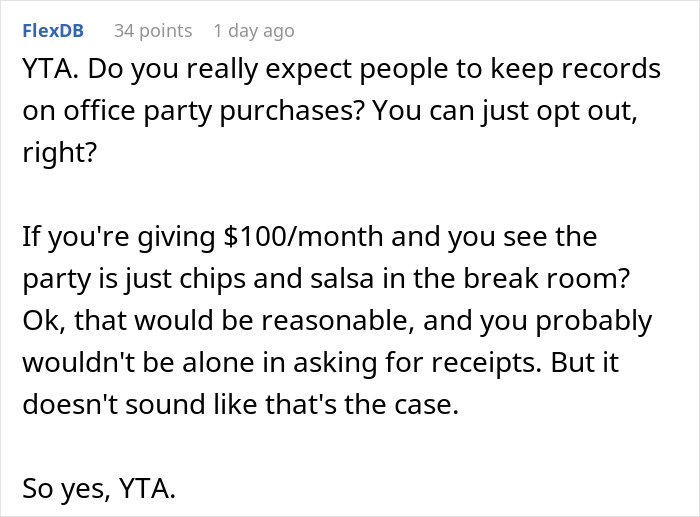 FlexDB 34 points 1 day ago

YTA. Do you really expect people to keep records on office party purchases? You can just opt out, right?

If you're giving \$100/month and you see the party is just chips and salsa in the break room? Ok, that would be reasonable, and you probably wouldn't be alone in asking for receipts. But it doesn't sound like that's the case.

So yes, YTA.